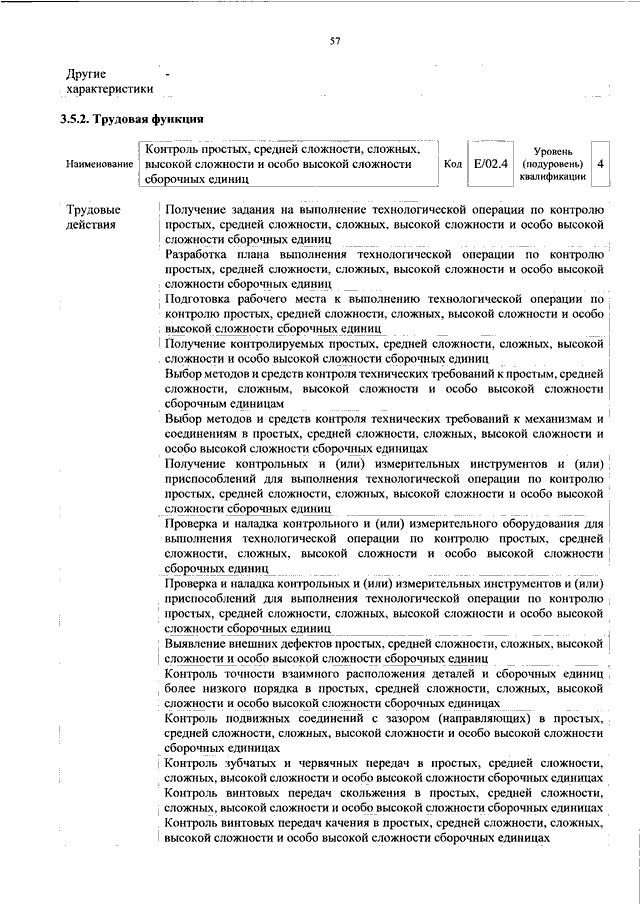 57

Другие характеристики -

3.5.2. Трудовая функция

Наименование Контроль простых, средней сложности, сложных, высокой сложности и особо высокой сложности сборочных единиц Код E/02.4 Уровень (подуровень) квалификации 4

Трудовые действия

Получение задания на выполнение технологической операции по контролю простых, средней сложности, сложных, высокой сложности и особо высокой сложности сборочных единиц

Разработка плана выполнения технологической операции по контролю простых, средней сложности, сложных, высокой сложности и особо высокой сложности сборочных единиц

Подготовка рабочего места к выполнению технологической операции по контролю простых, средней сложности, сложных, высокой сложности и особо высокой сложности сборочных единиц

Получение контролируемых простых, средней сложности, сложных, высокой сложности и особо высокой сложности сборочных единиц

Выбор методов и средств контроля технических требований к простым, средней сложности, сложным, высокой сложности и особо высокой сложности сборочным единицам

Выбор методов и средств контроля технических требований к механизмам и соединениям в простых, средней сложности, сложных, высокой сложности и особо высокой сложности сборочных единицах

Получение контрольных и (или) измерительных инструментов и (или) приспособлений для выполнения технологической операции по контролю простых, средней сложности, сложных, высокой сложности и особо высокой сложности сборочных единиц

Проверка и наладка контрольного и (или) измерительного оборудования для выполнения технологической операции по контролю простых, средней сложности, сложных, высокой сложности и особо высокой сложности сборочных единиц

Проверка и наладка контрольных и (или) измерительных инструментов и (или) приспособлений для выполнения технологической операции по контролю простых, средней сложности, сложных, высокой сложности и особо высокой сложности сборочных единиц

Выявление внешних дефектов простых, средней сложности, сложных, высокой сложности и особо высокой сложности сборочных единиц

Контроль точности взаимного расположения деталей и сборочных единиц более низкого порядка в простых, средней сложности, сложных, высокой сложности и особо высокой сложности сборочных единицах

Контроль подвижных соединений с зазором (направляющих) в простых, средней сложности, сложных, высокой сложности и особо высокой сложности сборочных единицах

Контроль зубчатых и червячных передач в простых, средней сложности, сложных, высокой сложности и особо высокой сложности сборочных единицах

Контроль винтовых передач скольжения в простых, средней сложности, сложных, высокой сложности и особо высокой сложности сборочных единицах

Контроль винтовых передач качения в простых, средней сложности, сложных, высокой сложности и особо высокой сложности сборочных единицах